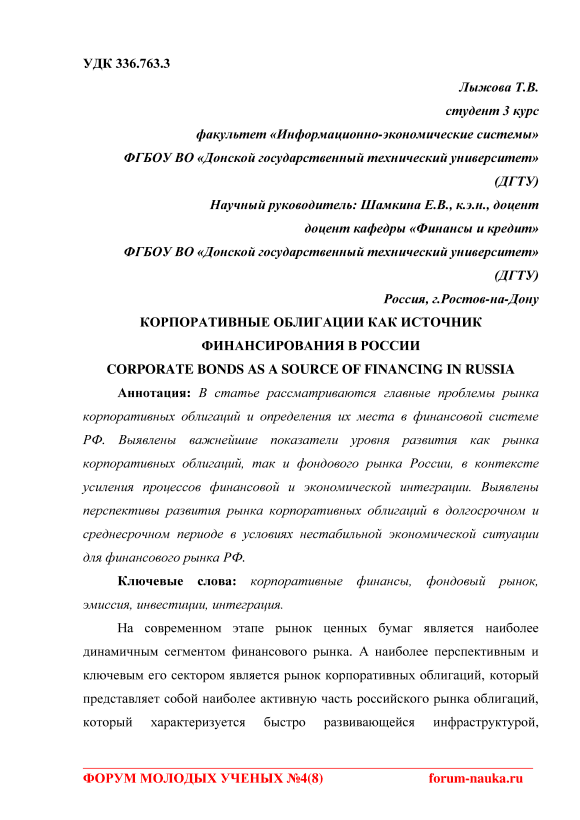 УДК 336.763.3

Лыжова Т.В.
студент 3 курс
факультет «Информационно-экономические системы»
ФГБОУ ВО «Донской государственный технический университет» (ДГТУ)
Научный руководитель: Шамкина Е.В., к.э.н., доцент
доцент кафедры «Финансы и кредит»
ФГБОУ ВО «Донской государственный технический университет» (ДГТУ)
Россия, г.Ростов-на-Дону

КОРПОРАТИВНЫЕ ОБЛИГАЦИИ КАК ИСТОЧНИК ФИНАНСИРОВАНИЯ В РОССИИ
CORPORATE BONDS AS A SOURCE OF FINANCING IN RUSSIA

Аннотация: В статье рассматриваются главные проблемы рынка корпоративных облигаций и определения их места в финансовой системе РФ. Выявлены важнейшие показатели уровня развития как рынка корпоративных облигаций, так и фондового рынка России, в контексте усиления процессов финансовой и экономической интеграции. Выявлены перспективы развития рынка корпоративных облигаций в долгосрочном и среднесрочном периоде в условиях нестабильной экономической ситуации для финансового рынка РФ.

Ключевые слова: корпоративные финансы, фондовый рынок, эмиссия, инвестиции, интеграция.

На современном этапе рынок ценных бумаг является наиболее динамичным сегментом финансового рынка. А наиболее перспективным и ключевым его сектором является рынок корпоративных облигаций, который представляет собой наиболее активную часть российского рынка облигаций, который характеризуется быстро развивающейся инфраструктурой,

ФОРУМ МОЛОДЫХ УЧЕНЫХ №4(8) forum-nauka.ru